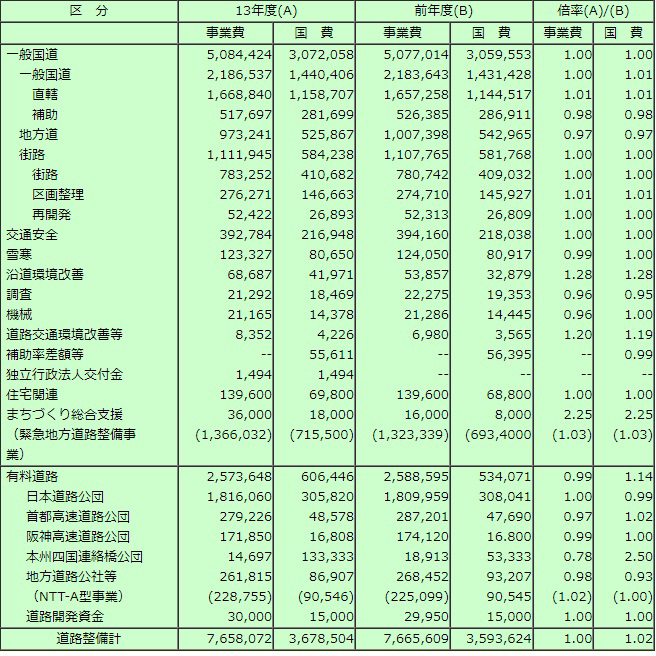 | 区　分 | 13年度(A) | | 前年度(B) | | 倍率(A)/(B) | |
|---|---|---|---|---|---|---|
| | 事業費 | 国　費 | 事業費 | 国　費 | 事業費 | 国　費 |
| 一般国道 | 5,084,424 | 3,072,058 | 5,077,014 | 3,059,553 | 1.00 | 1.00 |
| 一般国道 | 2,186,537 | 1,440,406 | 2,183,643 | 1,431,428 | 1.00 | 1.01 |
| 直轄 | 1,668,840 | 1,158,707 | 1,657,258 | 1,144,517 | 1.01 | 1.01 |
| 補助 | 517,697 | 281,699 | 526,385 | 286,911 | 0.98 | 0.98 |
| 地方道 | 973,241 | 525,867 | 1,007,398 | 542,965 | 0.97 | 0.97 |
| 街路 | 1,111,945 | 584,238 | 1,107,765 | 581,768 | 1.00 | 1.00 |
| 街路 | 783,252 | 410,682 | 780,742 | 409,032 | 1.00 | 1.00 |
| 区画整理 | 276,271 | 146,663 | 274,710 | 145,927 | 1.01 | 1.01 |
| 再開発 | 52,422 | 26,893 | 52,313 | 26,809 | 1.00 | 1.00 |
| 交通安全 | 392,784 | 216,948 | 394,160 | 218,038 | 1.00 | 1.00 |
| 雪寒 | 123,327 | 80,650 | 124,050 | 80,917 | 0.99 | 1.00 |
| 沿道環境改善 | 68,687 | 41,971 | 53,857 | 32,879 | 1.28 | 1.28 |
| 調査 | 21,292 | 18,469 | 22,275 | 19,353 | 0.96 | 0.95 |
| 機械 | 21,165 | 14,378 | 21,286 | 14,445 | 0.96 | 1.00 |
| 道路交通環境改善等 | 8,352 | 4,226 | 6,980 | 3,565 | 1.20 | 1.19 |
| 補助率差額等 | -- | 55,611 | -- | 56,395 | -- | 0.99 |
| 独立行政法人交付金 | 1,494 | 1,494 | -- | -- | -- | -- |
| 住宅関連 | 139,600 | 69,800 | 139,600 | 68,800 | 1.00 | 1.00 |
| まちづくり総合支援 | 36,000 | 18,000 | 16,000 | 8,000 | 2.25 | 2.25 |
| （緊急地方道路整備事業） | (1,366,032) | (715,500) | (1,323,339) | (693,4000 | (1.03) | (1.03) |
| 有料道路 | 2,573,648 | 606,446 | 2,588,595 | 534,071 | 0.99 | 1.14 |
| 日本道路公団 | 1,816,060 | 305,820 | 1,809,959 | 308,041 | 1.00 | 0.99 |
| 首都高速道路公団 | 279,226 | 48,578 | 287,201 | 47,690 | 0.97 | 1.02 |
| 阪神高速道路公団 | 171,850 | 16,808 | 174,120 | 16.800 | 0.99 | 1.00 |
| 本州四国連絡橋公団 | 14,697 | 133,333 | 18,913 | 53,333 | 0.78 | 2.50 |
| 地方道路公社等 | 261,815 | 86,907 | 268,452 | 93,207 | 0.98 | 0.93 |
| （NTT-A型事業） | (228,755) | (90,546) | (225,099) | 90,545 | (1.02) | (1.00) |
| 道路開発資金 | 30,000 | 15,000 | 29,950 | 15,000 | 1.00 | 1.00 |
| 道路整備計 | 7,658,072 | 3,678,504 | 7,665,609 | 3,593,624 | 1.00 | 1.02 |